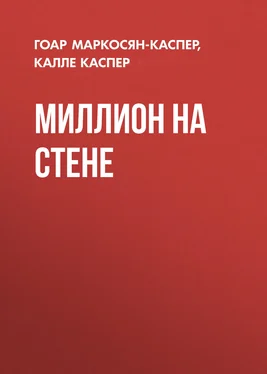 ГОАР МАРКОСЯН-КАСПЕР, КАЛЛЕ КАСПЕР

МИЛЛИОН НА СТЕНЕ